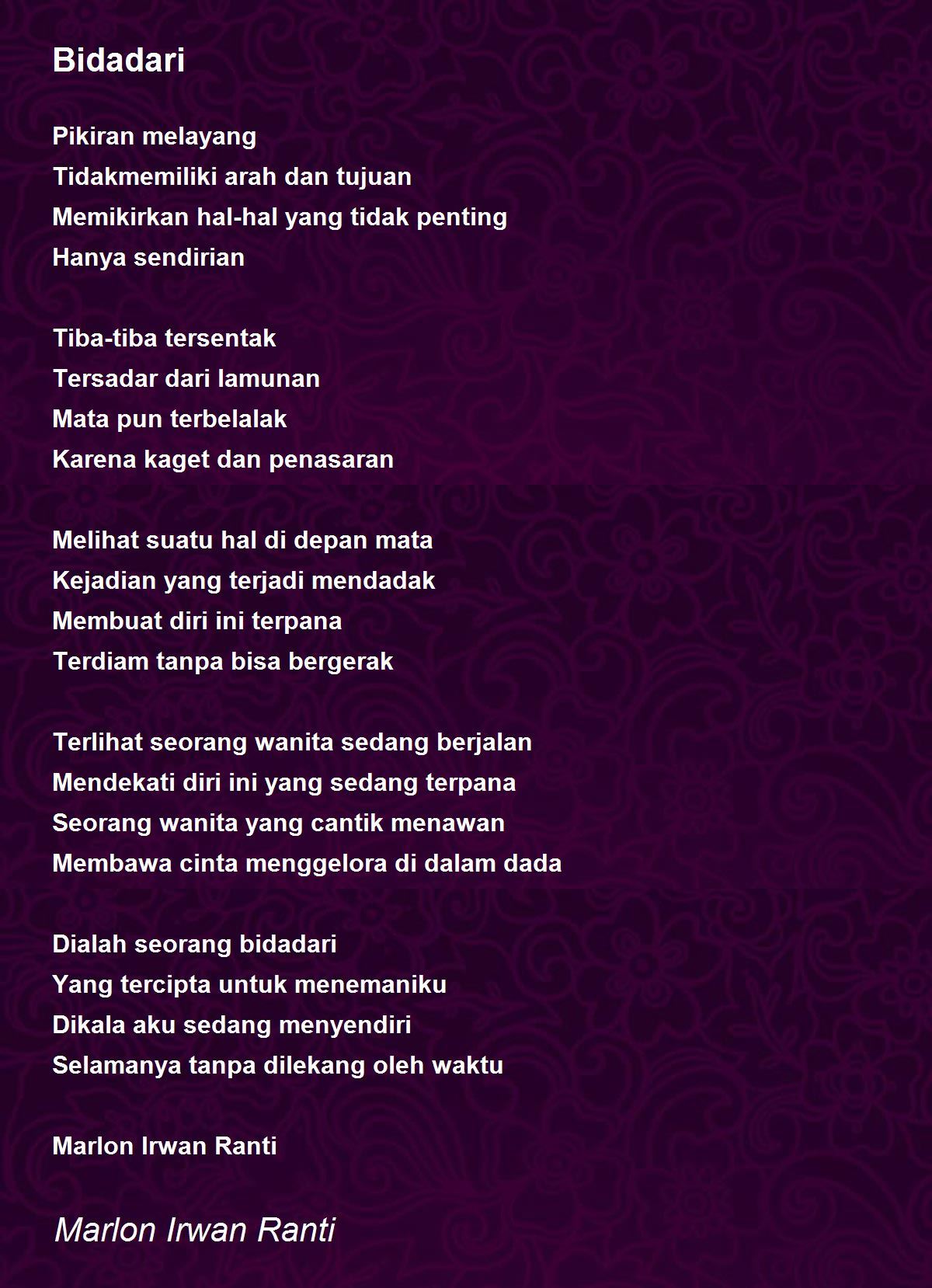 Bidadari

Pikiran melayang
Tidakmemiliki arah dan tujuan
Memikirkan hal-hal yang tidak penting
Hanya sendirian

Tiba-tiba tersentak
Tersadar dari lamunan
Mata pun terbelalak
Karena kaget dan penasaran

Melihat suatu hal di depan mata
Kejadian yang terjadi mendadak
Membuat diri ini terpana
Terdiam tanpa bisa bergerak

Terlihat seorang wanita sedang berjalan
Mendekati diri ini yang sedang terpana
Seorang wanita yang cantik menawan
Membawa cinta menggelora di dalam dada

Dialah seorang bidadari
Yang tercipta untuk menemaniku
Dikala aku sedang menyendiri
Selamanya tanpa dilekang oleh waktu

Marlon Irwan Ranti

Marlon Irwan Ranti